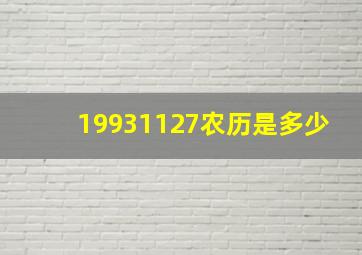 19931127农历是多少